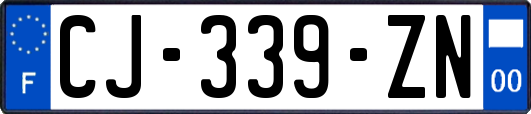 F

CJ-339-ZN

00